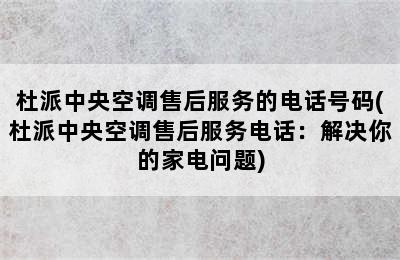 杜派中央空调售后服务的电话号码(杜派中央空调售后服务电话：解决你的家电问题)